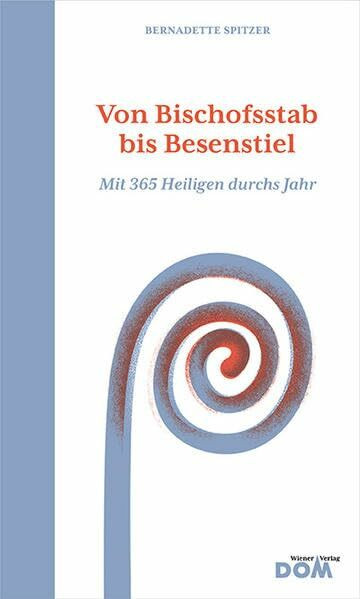 BERNADETTE SPITZER

Von Bischofsstab bis Besenstiel

Mit 365 Heiligen durchs Jahr

Wiener Verlag
DOM